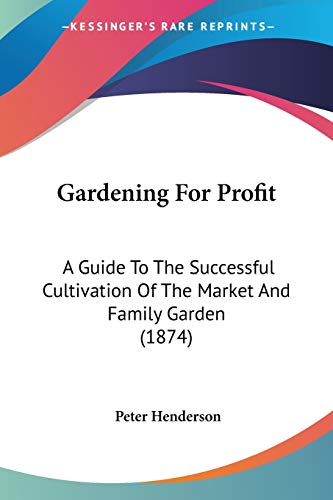 —KESSINGER'S RARE REPRINTS—

Gardening For Profit

A Guide To The Successful Cultivation Of The Market And Family Garden (1874)

Peter Henderson